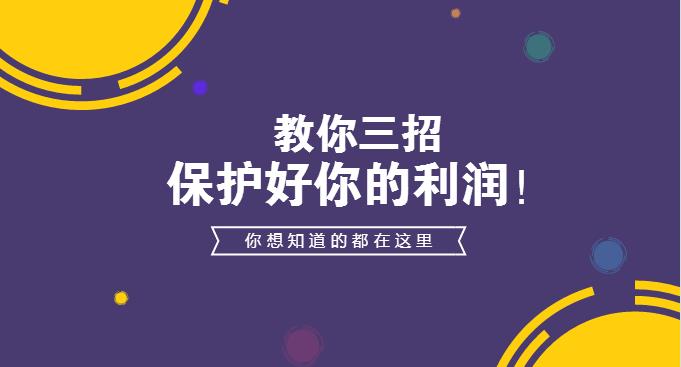 教你三招
保护好你的利润！

你想知道的都在这里